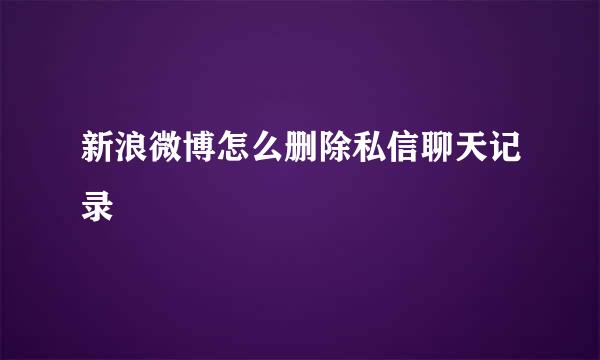 新浪微博怎么删除私信聊天记录